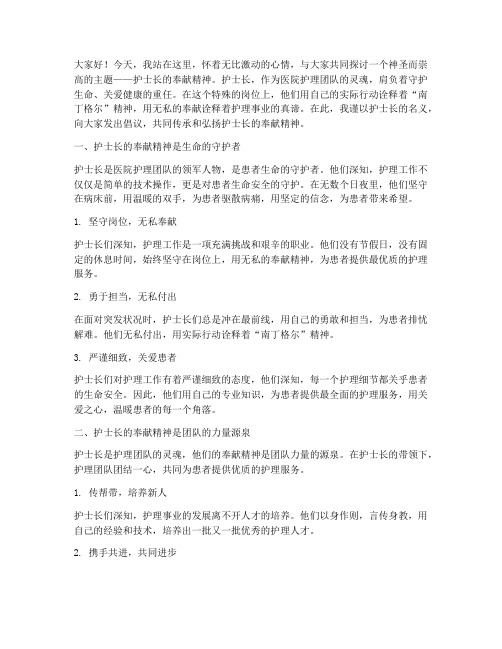 大家好！今天，我站在这里，怀着无比激动的心情，与大家共同探讨一个神圣而崇高的主题——护士长的奉献精神。护士长，作为医院护理团队的灵魂，肩负着守护生命、关爱健康的重任。在这个特殊的岗位上，他们用自己的实际行动诠释着“南丁格尔”精神，用无私的奉献诠释着护理事业的真谛。在此，我谨以护士长的名义，向大家发出倡议，共同传承和弘扬护士长的奉献精神。

一、护士长的奉献精神是生命的守护者

护士长是医院护理团队的领军人物，是患者生命的守护者。他们深知，护理工作不仅仅是简单的技术操作，更是对患者生命安全的守护。在无数个日夜里，他们坚守在病床前，用温暖的双手，为患者驱散病痛，用坚定的信念，为患者带来希望。

1. 坚守岗位，无私奉献

护士长们深知，护理工作是一项充满挑战和艰辛的职业。他们没有节假日，没有固定的休息时间，始终坚守在岗位上，用无私的奉献精神，为患者提供最优质的护理服务。

2. 勇于担当，无私付出

在面对突发状况时，护士长们总是冲在最前线，用自己的勇敢和担当，为患者排忧解难。他们无私付出，用实际行动诠释着“南丁格尔”精神。

3. 严谨细致，关爱患者

护士长们对护理工作有着严谨细致的态度，他们深知，每一个护理细节都关乎患者的生命安全。因此，他们用自己的专业知识，为患者提供最全面的护理服务，用关爱之心，温暖患者的每一个角落。

二、护士长的奉献精神是团队的力量源泉

护士长是护理团队的灵魂，他们的奉献精神是团队力量的源泉。在护士长的带领下，护理团队团结一心，共同为患者提供优质的护理服务。

1. 传帮带，培养新人

护士长们深知，护理事业的发展离不开人才的培养。他们以身作则，言传身教，用自己的经验和技术，培养出一批又一批优秀的护理人才。

2. 携手共进，共同进步